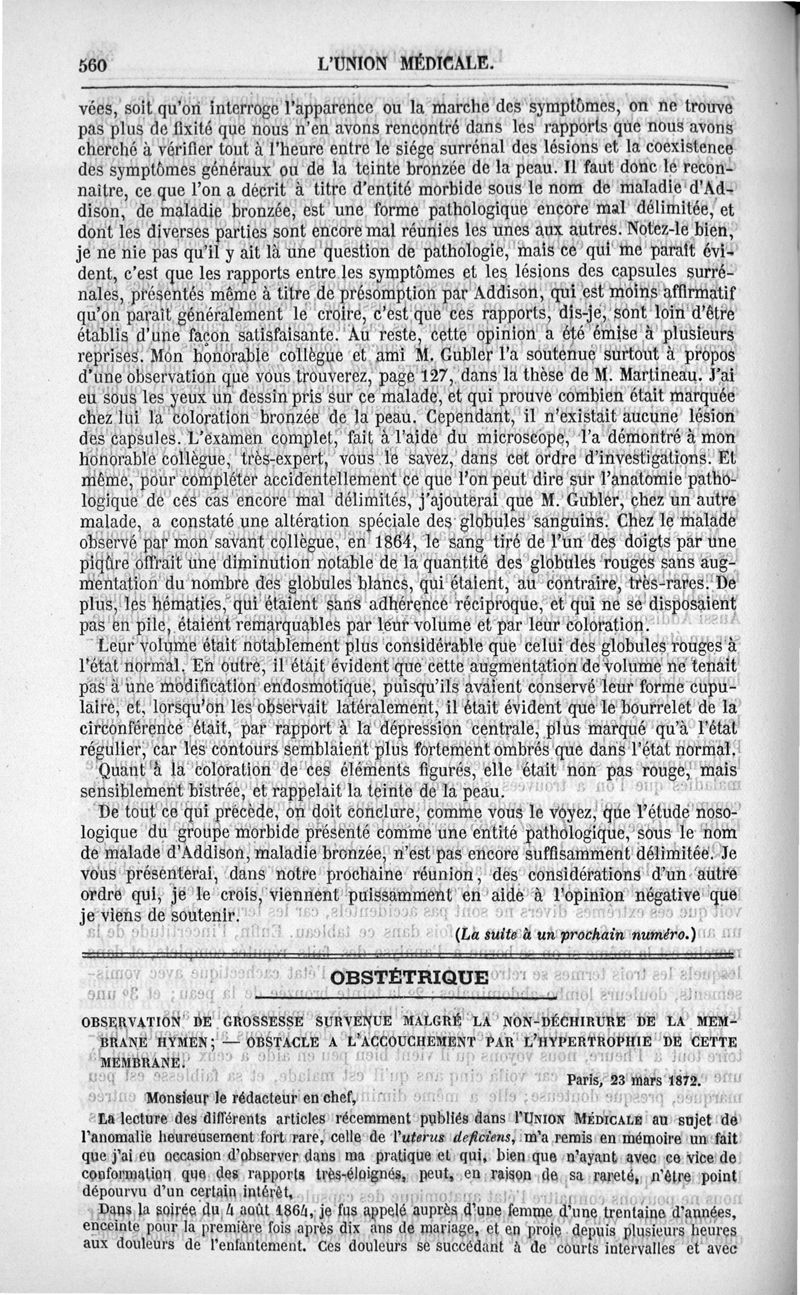 560 L'UNION MÉDICALE.

vées, soit qu'on interroge l'apparence ou la marche des symptômes, on ne trouve pas plus de fixité que nous n'en avons rencontré dans les rapports que nous avons cherché à vérifier tout à l'heure entre le siége surrénal des lésions et la coexistence des symptômes généraux ou de la teinte bronzée de la peau. Il faut donc le reconnaître, ce que l'on a décrit à titre d'entité morbide sous le nom de maladie d'Addison, de maladie bronzée, est une forme pathologique encore mal délimitée, et dont les diverses parties sont encore mal réunies les unes aux autres. Notez-le bien, je ne nie pas qu'il y ait là une question de pathologie, mais ce qui me paraît évident, c'est que les rapports entre les symptômes et les lésions des capsules surrénales, présentés même à titre de présomption par Addison, qui est moins affirmatif qu'on paraît généralement le croire, c'est que ces rapports, dis-je, sont loin d'être établis d'une façon satisfaisante. Au reste, cette opinion a été émise à plusieurs reprises. Mon honorable collègue et ami M. Gubler l'a soutenue surtout à propos d'une observation que vous trouverez, page 127, dans la thèse de M. Martineau. J'ai eu sous les yeux un dessin pris sur ce malade, et qui prouve combien était marquée chez lui la coloration bronzée de la peau. Cependant, il n'existait aucune lésion des capsules. L'examen complet, fait à l'aide du microscope, l'a démontré à mon honorable collègue, très-expert, vous le savez, dans cet ordre d'investigations. Et même, pour compléter accidentellement ce que l'on peut dire sur l'anatomie pathologique de ces cas encore mal délimités, j'ajouterai que M. Gubler, chez un autre malade, a constaté une altération spéciale des globules sanguins. Chez le malade observé par mon savant collègue, en 1864, le sang tiré de l'un des doigts par une piqûre offrait une diminution notable de la quantité des globules rouges sans augmentation du nombre des globules blancs, qui étaient, au contraire, très-rares. De plus, les hématies, qui étaient sans adhérence réciproque, et qui ne se disposaient pas en pile, étaient remarquables par leur volume et par leur coloration.

Leur volume était notablement plus considérable que celui des globules rouges à l'état normal. En outre, il était évident que cette augmentation de volume ne tenait pas à une modification endosmotique, puisqu'ils avaient conservé leur forme cupulaire, et, lorsqu'on les observait latéralement, il était évident que le bourrelet de la circonférence était, par rapport à la dépression centrale, plus marqué qu'à l'état régulier, car les contours semblaient plus fortement ombrés que dans l'état normal.

Quant à la coloration de ces éléments figurés, elle était non pas rouge, mais sensiblement bistrée, et rappelait la teinte de la peau.

De tout ce qui précède, on doit conclure, comme vous le voyez, que l'étude nosologique du groupe morbide présenté comme une entité pathologique, sous le nom de malade d'Addison, maladie bronzée, n'est pas encore suffisamment délimitée. Je vous présenterai, dans notre prochaine réunion, des considérations d'un autre ordre qui, je le crois, viennent puissamment en aide à l'opinion négative que je viens de soutenir.

(La suite à un prochain numéro.)

OBSTÉTRIQUE

OBSERVATION DE GROSSESSE SURVENUE MALGRÉ LA NON-DÉCHIRURE DE LA MEMBRANE HYMEN; — OBSTACLE A L'ACCOUCHEMENT PAR L'HYPERTROPHIE DE CETTE MEMBRANE.

Paris, 23 mars 1872.

Monsieur le rédacteur en chef,

La lecture des différents articles récemment publiés dans l'UNION MÉDICALE au sujet de l'anomalie heureusement fort rare, celle de l'uterus deficiens, m'a remis en mémoire un fait que j'ai eu occasion d'observer dans ma pratique et qui, bien que n'ayant avec ce vice de conformation que des rapports très-éloignés, peut, en raison de sa rareté, n'être point dépourvu d'un certain intérêt.

Dans la soirée du 4 août 1864, je fus appelé auprès d'une femme d'une trentaine d'années, enceinte pour la première fois après dix ans de mariage, et en proie depuis plusieurs heures aux douleurs de l'enfantement. Ces douleurs se succédant à de courts intervalles et avec